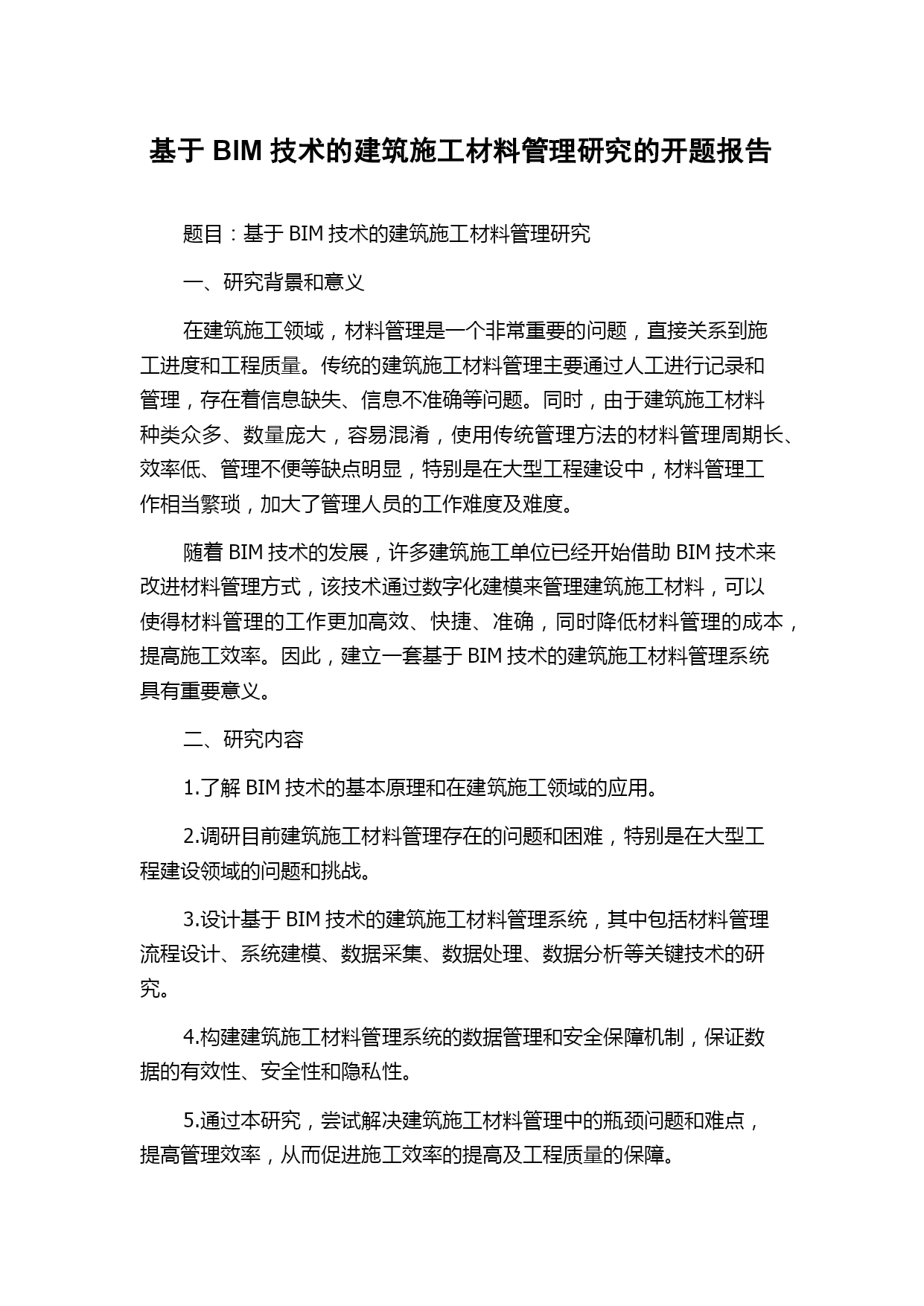 基于 BIM 技术的建筑施工材料管理研究的开题报告

题目：基于 BIM 技术的建筑施工材料管理研究

一、研究背景和意义

在建筑施工领域，材料管理是一个非常重要的问题，直接关系到施工进度和工程质量。传统的建筑施工材料管理主要通过人工进行记录和管理，存在着信息缺失、信息不准确等问题。同时，由于建筑施工材料种类众多、数量庞大，容易混淆，使用传统管理方法的材料管理周期长、效率低、管理不便等缺点明显，特别是在大型工程建设中，材料管理工作相当繁琐，加大了管理人员的工作难度及难度。

随着 BIM 技术的发展，许多建筑施工单位已经开始借助 BIM 技术来改进材料管理方式，该技术通过数字化建模来管理建筑施工材料，可以使得材料管理的工作更加高效、快捷、准确，同时降低材料管理的成本，提高施工效率。因此，建立一套基于 BIM 技术的建筑施工材料管理系统具有重要意义。

二、研究内容

1.了解 BIM 技术的基本原理和在建筑施工领域的应用。

2.调研目前建筑施工材料管理存在的问题和困难，特别是在大型工程建设领域的问题和挑战。

3.设计基于 BIM 技术的建筑施工材料管理系统，其中包括材料管理流程设计、系统建模、数据采集、数据处理、数据分析等关键技术的研究。

4.构建建筑施工材料管理系统的数据管理和安全保障机制，保证数据的有效性、安全性和隐私性。

5.通过本研究，尝试解决建筑施工材料管理中的瓶颈问题和难点，提高管理效率，从而促进施工效率的提高及工程质量的保障。